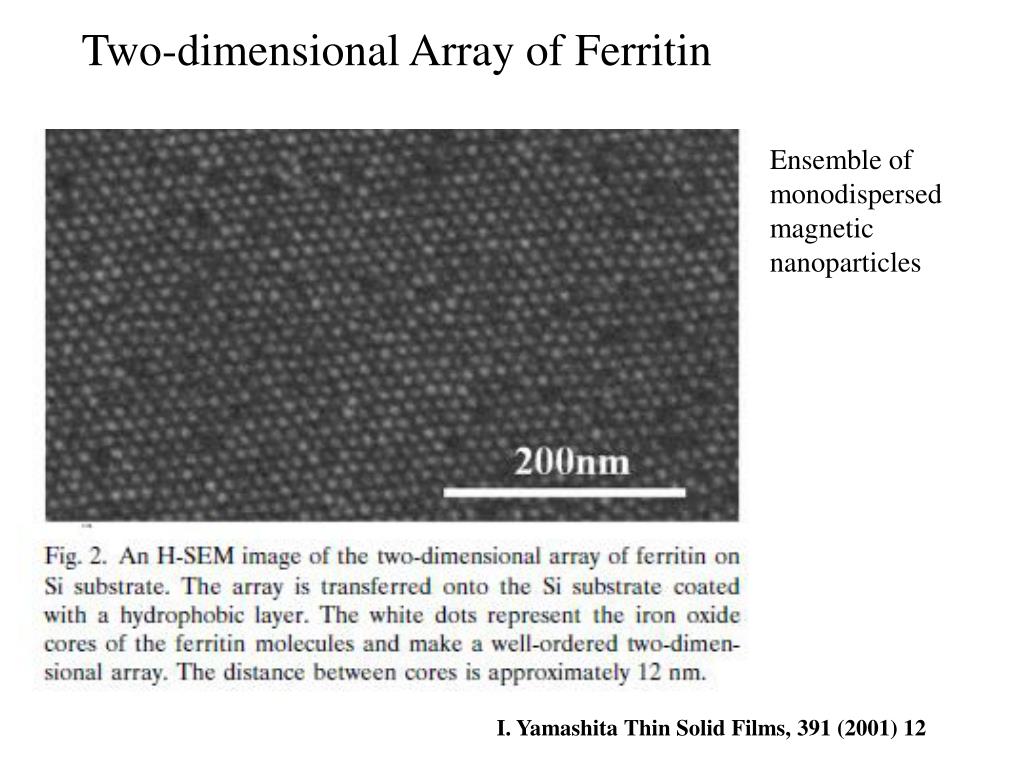 Two-dimensional Array of Ferritin

200nm

Ensemble of monodispersed magnetic nanoparticles

Fig. 2. An H-SEM image of the two-dimensional array of ferritin on Si substrate. The array is transferred onto the Si substrate coated with a hydrophobic layer. The white dots represent the iron oxide cores of the ferritin molecules and make a well-ordered two-dimensional array. The distance between cores is approximately 12 nm.

I. Yamashita Thin Solid Films, 391 (2001) 12